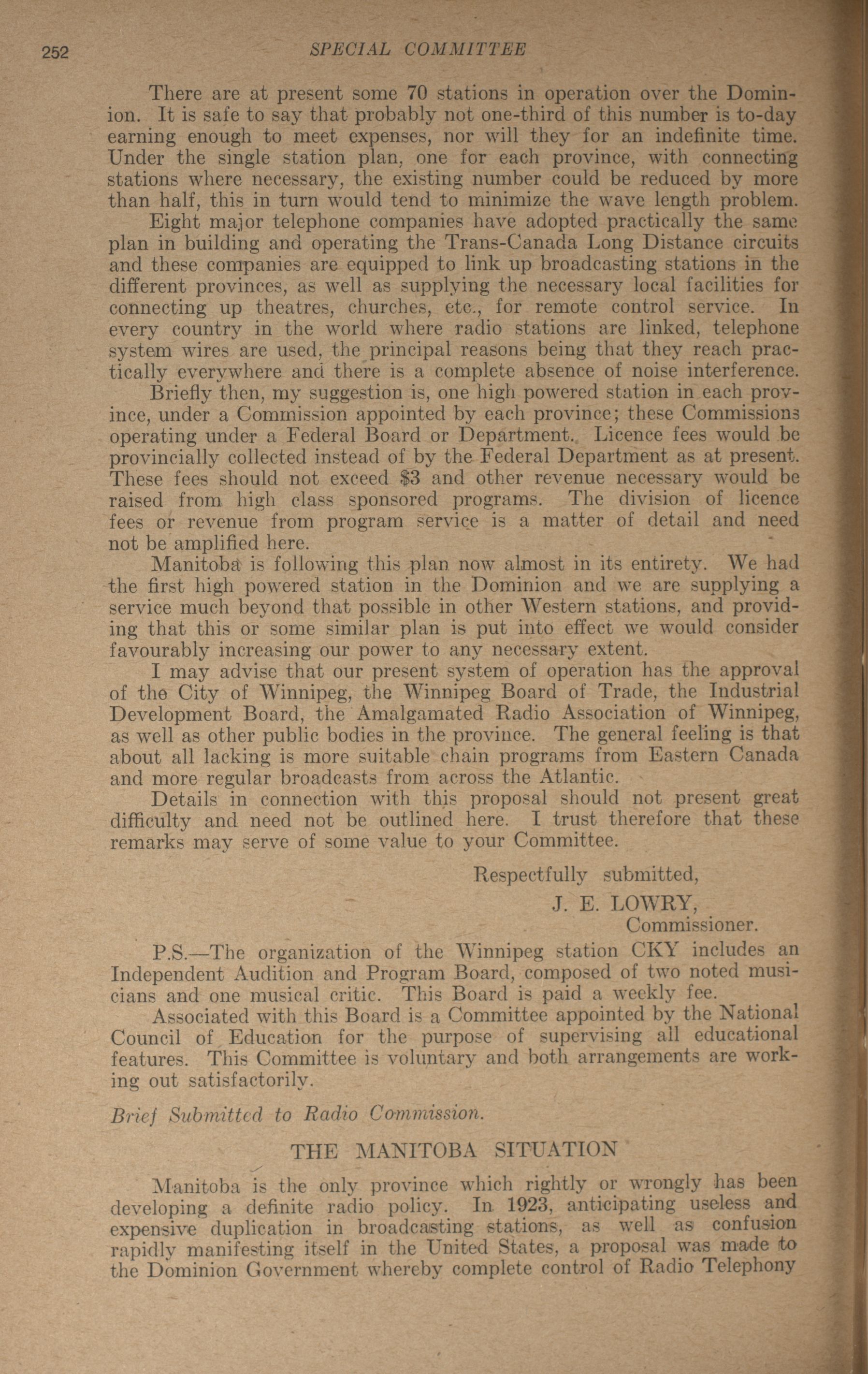 252 SPECIAL COMMITTEE

There are at present some 70 stations in operation over the Dominion. It is safe to say that probably not one-third of this number is to-day earning enough to meet expenses, nor will they for an indefinite time. Under the single station plan, one for each province, with connecting stations where necessary, the existing number could be reduced by more than half, this in turn would tend to minimize the wave length problem.

Eight major telephone companies have adopted practically the same plan in building and operating the Trans-Canada Long Distance circuits and these companies are equipped to link up broadcasting stations in the different provinces, as well as supplying the necessary local facilities for connecting up theatres, churches, etc., for remote control service. In every country in the world where radio stations are linked, telephone system wires are used, the principal reasons being that they reach practically everywhere and there is a complete absence of noise interference.

Briefly then, my suggestion is, one high powered station in each province, under a Commission appointed by each province; these Commissions operating under a Federal Board or Department. Licence fees would be provincially collected instead of by the Federal Department as at present. These fees should not exceed $3 and other revenue necessary would be raised from high class sponsored programs. The division of licence fees or revenue from program service is a matter of detail and need not be amplified here.

Manitoba is following this plan now almost in its entirety. We had the first high powered station in the Dominion and we are supplying a service much beyond that possible in other Western stations, and providing that this or some similar plan is put into effect we would consider favourably increasing our power to any necessary extent.

I may advise that our present system of operation has the approval of the City of Winnipeg, the Winnipeg Board of Trade, the Industrial Development Board, the Amalgamated Radio Association of Winnipeg, as well as other public bodies in the province. The general feeling is that about all lacking is more suitable chain programs from Eastern Canada and more regular broadcasts from across the Atlantic.

Details in connection with this proposal should not present great difficulty and need not be outlined here. I trust therefore that these remarks may serve of some value to your Committee.

Respectfully submitted,

J. E. LOWRY,
Commissioner.

P.S.—The organization of the Winnipeg station CKY includes an Independent Audition and Program Board, composed of two noted musicians and one musical critic. This Board is paid a weekly fee.

Associated with this Board is a Committee appointed by the National Council of Education for the purpose of supervising all educational features. This Committee is voluntary and both arrangements are working out satisfactorily.

Brief Submitted to Radio Commission.

THE MANITOBA SITUATION

Manitoba is the only province which rightly or wrongly has been developing a definite radio policy. In 1923, anticipating useless and expensive duplication in broadcasting stations, as well as confusion rapidly manifesting itself in the United States, a proposal was made to the Dominion Government whereby complete control of Radio Telephony